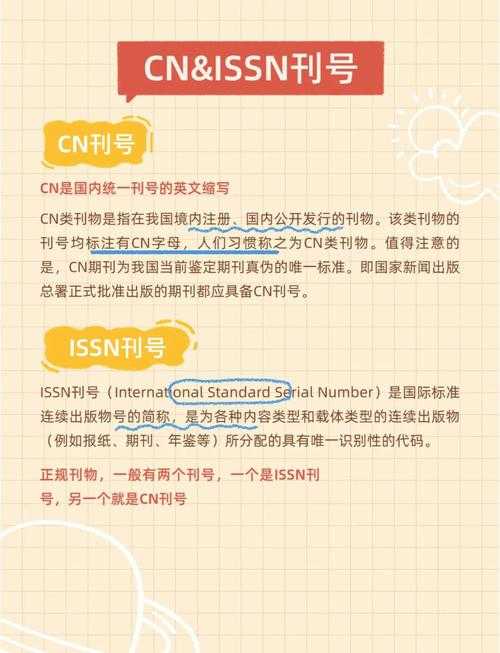 CN&ISSN刊号

CN刊号

CN是国内统一刊号的英文缩写

CN类刊物是指在我国境内注册、国内公开发行的刊物。该类刊物的刊号均标注有CN字母，人们习惯称之为CN类刊物。值得注意的是，CN期刊为我国当前鉴定期刊真伪的唯一标准。即国家新闻出版总署正式批准出版的期刊都应具备CN刊号。

ISSN刊号

ISSN刊号（International Standard Serial Number）是国际标准连续出版物号的简称，是为各种内容类型和载体类型的连续出版物（例如报纸、期刊、年鉴等）所分配的具有唯一识别性的代码。

正规刊物，一般有两个刊号，一个是ISSN刊号，另一个就是CN刊号